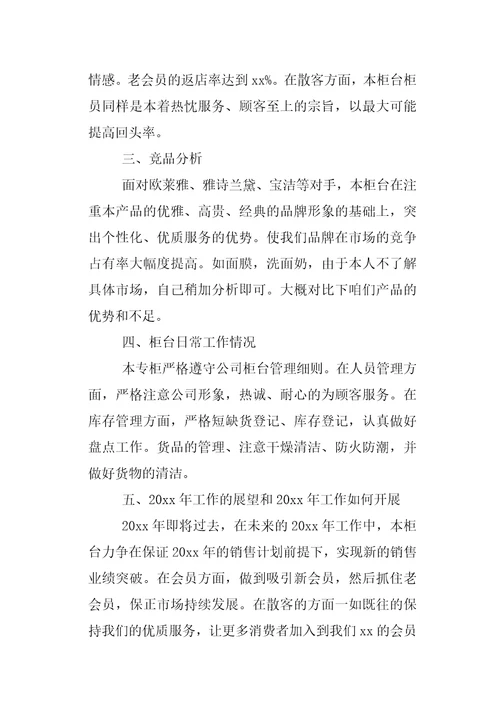 情感。老会员的返店率达到 xx%。在散客方面，本柜台柜员同样是本着热忱服务、顾客至上的宗旨，以最大可能提高回头率。

三、竞品分析

面对欧莱雅、雅诗兰黛、宝洁等对手，本柜台在注重本产品的优雅、高贵、经典的品牌形象的基础上，突出个性化、优质服务的优势。使我们品牌在市场的竞争占有率大幅度提高。如面膜，洗面奶，由于本人不了解具体市场，自己稍加分析即可。大概对比下咱们产品的优势和不足。

四、柜台日常工作情况

本专柜严格遵守公司柜台管理细则。在人员管理方面，严格注意公司形象，热诚、耐心的为顾客服务。在库存管理方面，严格短缺货登记、库存登记，认真做好盘点工作。货品的管理、注意干燥清洁、防火防潮，并做好货物的清洁。

五、20xx 年工作的展望和 20xx 年工作如何开展

20xx 年即将过去，在未来的 20xx 年工作中，本柜台力争在保证 20xx 年的销售计划前提下，实现新的销售业绩突破。在会员方面，做到吸引新会员，然后抓住老会员，保正市场持续发展。在散客的方面一如既往的保持我们的优质服务，让更多消费者加入到我们 xx 的会员